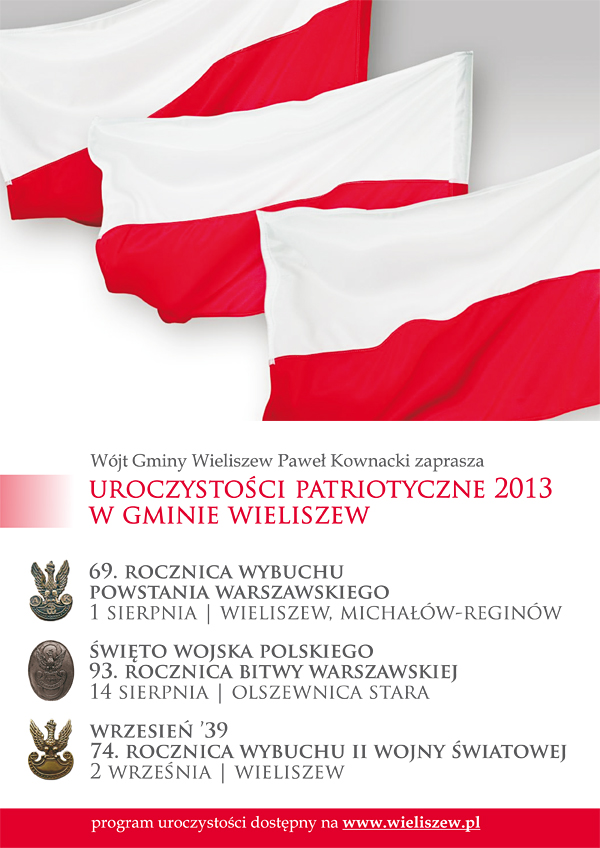 Wójt Gminy Wieliszew Paweł Kownacki zaprasza

UROCZYSTOŚCI PATRIOTYCZNE 2013
W GMINIE WIELISZEW

69. ROCZNICA WYBUCHU
POWSTANIA WARSZAWSKIEGO
1 SIERPNIA | WIELISZEW, MICHAŁÓW-REGINÓW

ŚWIĘTO WOJSKA POLSKIEGO
93. ROCZNICA BITWY WARSZAWSKIEJ
14 SIERPNIA | OLSZEWNICA STARA

WRZESIEŃ '39
74. ROCZNICA WYBUCHU II WOJNY ŚWIATOWEJ
2 WRZEŚNIA | WIELISZEW

program uroczystości dostępny na www.wieliszew.pl